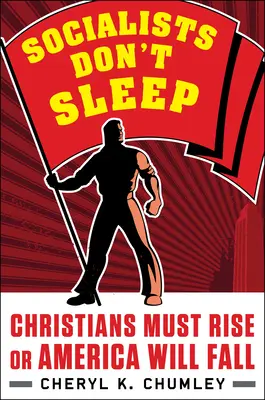 SOCIALISTS DON'T SLEEP

CHRISTIANS MUST RISE OR AMERICA WILL FALL

CHERYL K. CHUMLEY